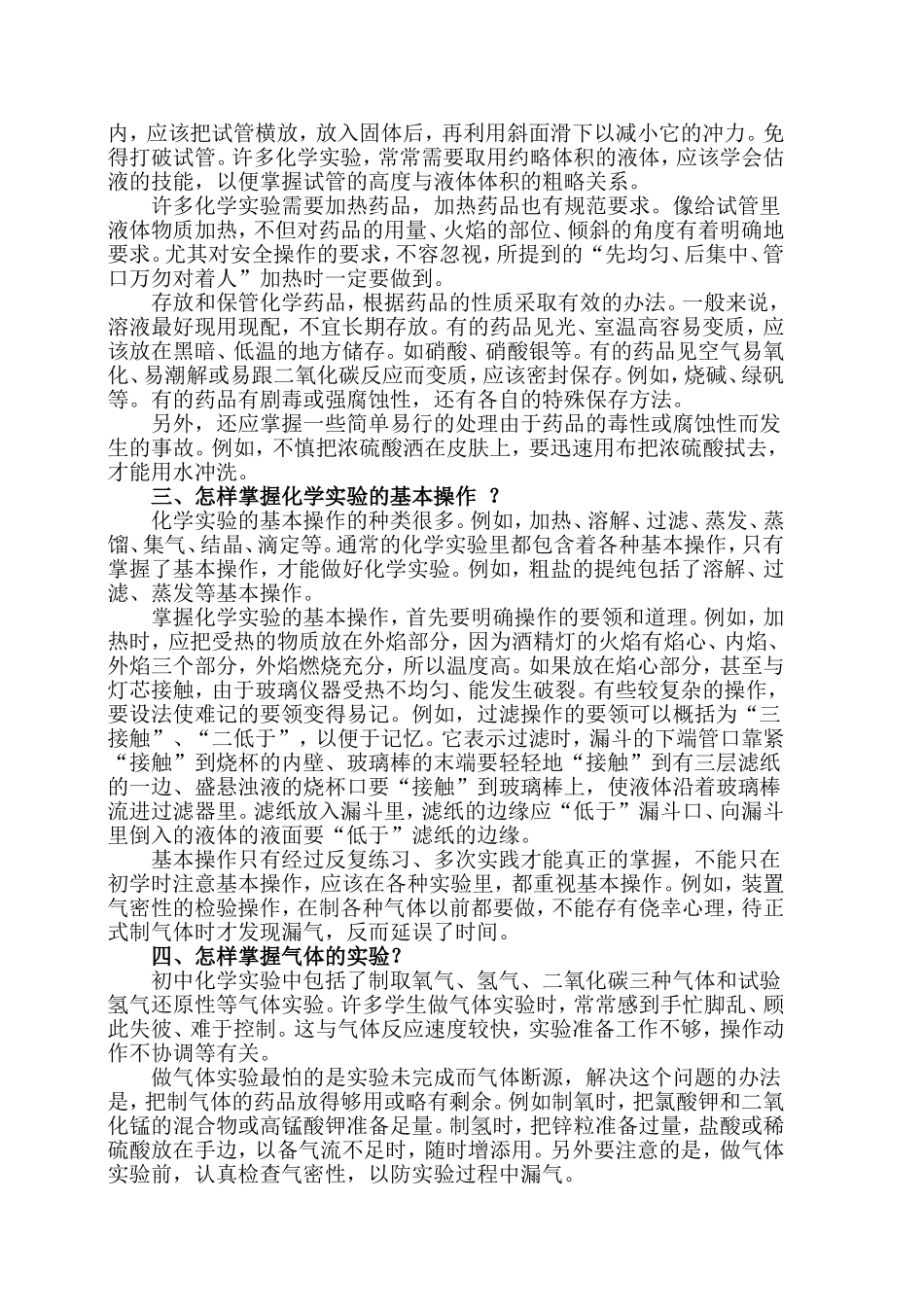 内，应该把试管横放，放入固体后，再利用斜面滑下以减小它的冲力。免得打破试管。许多化学实验，常常需要取用约略体积的液体，应该学会估液的技能，以便掌握试管的高度与液体体积的粗略关系。

许多化学实验需要加热药品，加热药品也有规范要求。像给试管里液体物质加热，不但对药品的用量、火焰的部位、倾斜的角度有着明确地要求。尤其对安全操作的要求，不容忽视，所提到的“先均匀、后集中、管口万勿对着人”加热时一定要做到。

存放和保管化学药品，根据药品的性质采取有效的办法。一般来说，溶液最好现用现配，不宜长期存放。有的药品见光、室温高容易变质，应该放在黑暗、低温的地方储存。如硝酸、硝酸银等。有的药品见空气易氧化、易潮解或易跟二氧化碳反应而变质，应该密封保存。例如，烧碱、绿矾等。有的药品有剧毒或强腐蚀性，还有各自的特殊保存方法。

另外，还应掌握一些简单易行的处理由于药品的毒性或腐蚀性而发生的事故。例如，不慎把浓硫酸洒在皮肤上，要迅速用布把浓硫酸拭去，才能用水冲洗。

三、怎样掌握化学实验的基本操作 ？

化学实验的基本操作的种类很多。例如，加热、溶解、过滤、蒸发、蒸馏、集气、结晶、滴定等。通常的化学实验里都包含着各种基本操作，只有掌握了基本操作，才能做好化学实验。例如，粗盐的提纯包括了溶解、过滤、蒸发等基本操作。

掌握化学实验的基本操作，首先要明确操作的要领和道理。例如，加热时，应把受热的物质放在外焰部分，因为酒精灯的火焰有焰心、内焰、外焰三个部分，外焰燃烧充分，所以温度高。如果放在焰心部分，甚至与灯芯接触，由于玻璃仪器受热不均匀、能发生破裂。有些较复杂的操作，要设法使难记的要领变得易记。例如，过滤操作的要领可以概括为“三接触”、“二低于”，以便于记忆。它表示过滤时，漏斗的下端管口靠紧“接触”到烧杯的内壁、玻璃棒的末端要轻轻地“接触”到有三层滤纸的一边、盛悬浊液的烧杯口要“接触”到玻璃棒上，使液体沿着玻璃棒流进过滤器里。滤纸放入漏斗里，滤纸的边缘应“低于”漏斗口、向漏斗里倒入的液体的液面要“低于”滤纸的边缘。

基本操作只有经过反复练习、多次实践才能真正的掌握，不能只在初学时注意基本操作，应该在各种实验里，都重视基本操作。例如，装置气密性的检验操作，在制各种气体以前都要做，不能存有侥幸心理，待正式制气体时才发现漏气，反而延误了时间。

四、怎样掌握气体的实验？

初中化学实验中包括了制取氧气、氢气、二氧化碳三种气体和试验氢气还原性等气体实验。许多学生做气体实验时，常常感到手忙脚乱、顾此失彼、难于控制。这与气体反应速度较快，实验准备工作不够，操作动作不协调等有关。

做气体实验最怕的是实验未完成而气体断源，解决这个问题的办法是，把制气体的药品放得够用或略有剩余。例如制氧时，把氯酸钾和二氧化锰的混合物或高锰酸钾准备足量。制氢时，把锌粒准备过量，盐酸或稀硫酸放在手边，以备气流不足时，随时增添用。另外要注意的是，做气体实验前，认真检查气密性，以防实验过程中漏气。